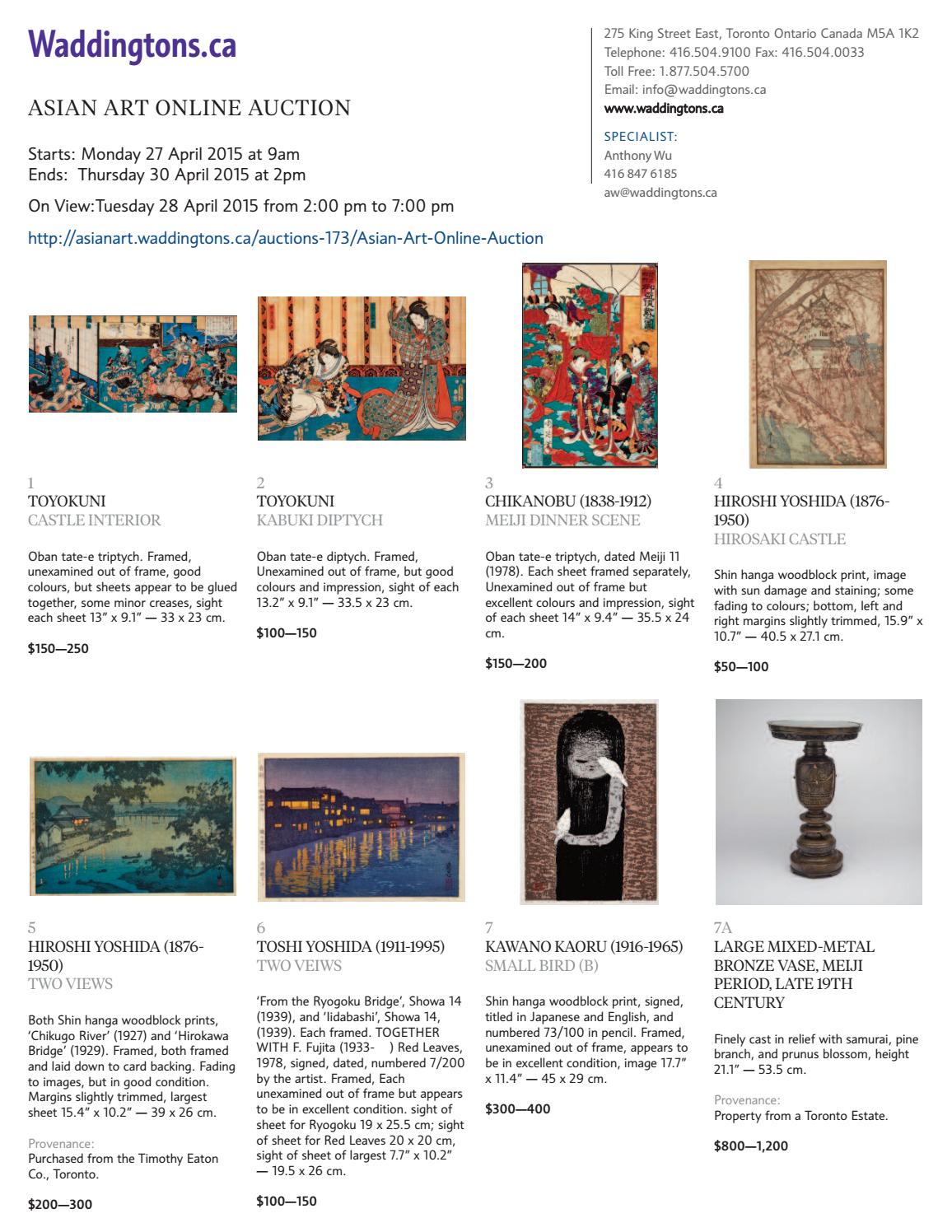 Waddingtons.ca

ASIAN ART ONLINE AUCTION

Starts: Monday 27 April 2015 at 9am
Ends: Thursday 30 April 2015 at 2pm

On View:Tuesday 28 April 2015 from 2:00 pm to 7:00 pm

http://asianart.waddingtons.ca/auctions-173/Asian-Art-Online-Auction

275 King Street East, Toronto Ontario Canada M5A 1K2
Telephone: 416.504.9100 Fax: 416.504.0033
Toll Free: 1.877.504.5700
Email: info@waddingtons.ca
www.waddingtons.ca

SPECIALIST:
Anthony Wu
416 847 6185
aw@waddingtons.ca

1
TOYOKUNI
CASTLE INTERIOR

Oban tate-e triptych. Framed, unexamined out of frame, good colours, but sheets appear to be glued together, some minor creases, sight each sheet 13" x 9.1" — 33 x 23 cm.

$150—250

2
TOYOKUNI
KABUKI DIPTYCH

Oban tate-e diptych. Framed, Unexamined out of frame, but good colours and impression, sight of each 13.2" x 9.1" — 33.5 x 23 cm.

$100—150

3
CHIKANOBU (1838-1912)
MEIJI DINNER SCENE

Oban tate-e triptych, dated Meiji 11 (1978). Each sheet framed separately, Unexamined out of frame but excellent colours and impression, sight of each sheet 14" x 9.4" — 35.5 x 24 cm.

$150—200

4
HIROSHI YOSHIDA (1876-1950)
HIROSAKI CASTLE

Shin hanga woodblock print, image with sun damage and staining; some fading to colours; bottom, left and right margins slightly trimmed, 15.9" x 10.7" — 40.5 x 27.1 cm.

$50—100

5
HIROSHI YOSHIDA (1876-1950)
TWO VIEWS

Both Shin hanga woodblock prints, 'Chikugo River' (1927) and 'Hirokawa Bridge' (1929). Framed, both framed and laid down to card backing. Fading to images, but in good condition. Margins slightly trimmed, largest sheet 15.4" x 10.2" — 39 x 26 cm.

Provenance:
Purchased from the Timothy Eaton Co., Toronto.

$200—300

6
TOSHI YOSHIDA (1911-1995)
TWO VEIWS

'From the Ryogoku Bridge', Showa 14 (1939), and 'Iidabashi', Showa 14, (1939). Each framed. TOGETHER WITH F. Fujita (1933- ) Red Leaves, 1978, signed, dated, numbered 7/200 by the artist. Framed, Each unexamined out of frame but appears to be in excellent condition. sight of sheet for Ryogoku 19 x 25.5 cm; sight of sheet for Red Leaves 20 x 20 cm, sight of sheet of largest 7.7" x 10.2" — 19.5 x 26 cm.

$100—150

7
KAWANO KAORU (1916-1965)
SMALL BIRD (B)

Shin hanga woodblock print, signed, titled in Japanese and English, and numbered 73/100 in pencil. Framed, unexamined out of frame, appears to be in excellent condition, image 17.7" x 11.4" — 45 x 29 cm.

$300—400

7A
LARGE MIXED-METAL BRONZE VASE, MEIJI PERIOD, LATE 19TH CENTURY

Finely cast in relief with samurai, pine branch, and prunus blossom, height 21.1" — 53.5 cm.

Provenance:
Property from a Toronto Estate.

$800—1,200